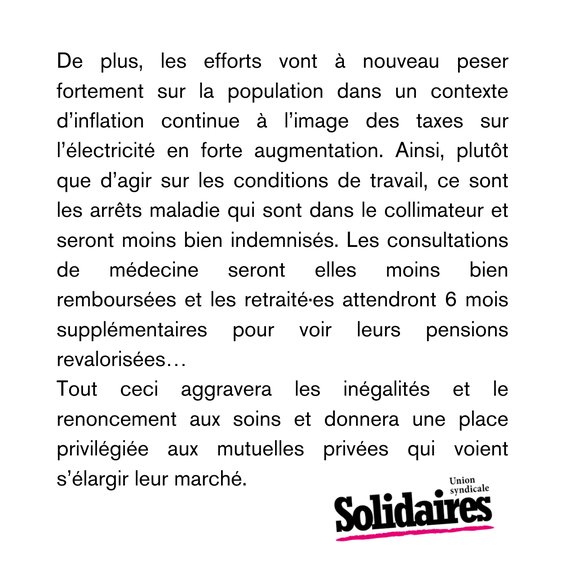 De plus, les efforts vont à nouveau peser fortement sur la population dans un contexte d'inflation continue à l'image des taxes sur l'électricité en forte augmentation. Ainsi, plutôt que d'agir sur les conditions de travail, ce sont les arrêts maladie qui sont dans le collimateur et seront moins bien indemnisés. Les consultations de médecine seront elles moins bien remboursées et les retraité·es attendront 6 mois supplémentaires pour voir leurs pensions revalorisées…
Tout ceci aggravera les inégalités et le renoncement aux soins et donnera une place privilégiée aux mutuelles privées qui voient s'élargir leur marché.

Union syndicale
Solidaires